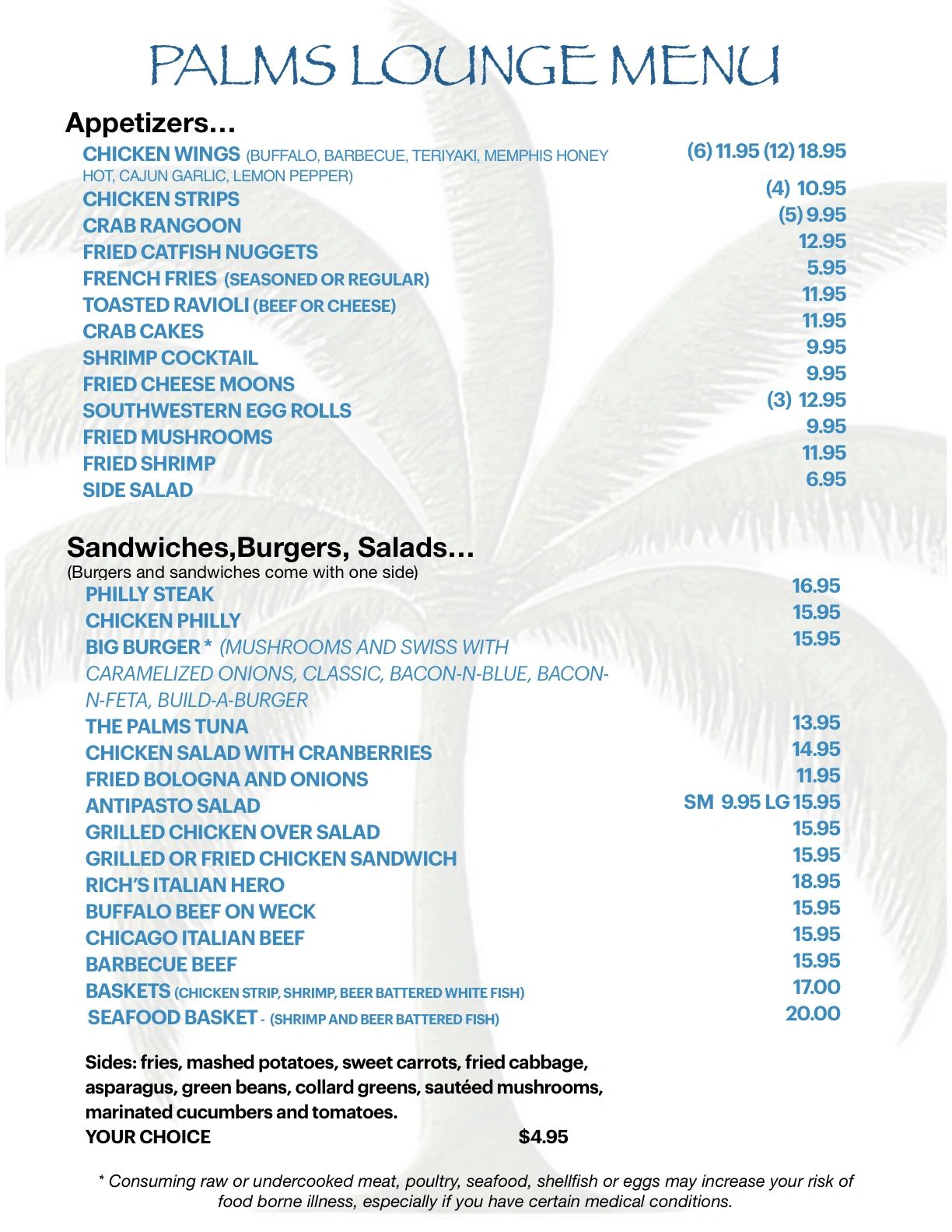 PALMS LOUNGE MENU

Appetizers…

CHICKEN WINGS (BUFFALO, BARBECUE, TERIYAKI, MEMPHIS HONEY HOT, CAJUN GARLIC, LEMON PEPPER) (6) 11.95 (12) 18.95
CHICKEN STRIPS (4) 10.95
CRAB RANGOON (5) 9.95
FRIED CATFISH NUGGETS 12.95
FRENCH FRIES (SEASONED OR REGULAR) 5.95
TOASTED RAVIOLI (BEEF OR CHEESE) 11.95
CRAB CAKES 11.95
SHRIMP COCKTAIL 9.95
FRIED CHEESE MOONS 9.95
SOUTHWESTERN EGG ROLLS (3) 12.95
FRIED MUSHROOMS 9.95
FRIED SHRIMP 11.95
SIDE SALAD 6.95

Sandwiches,Burgers, Salads…
(Burgers and sandwiches come with one side)

PHILLY STEAK 16.95
CHICKEN PHILLY 15.95
BIG BURGER * (MUSHROOMS AND SWISS WITH CARAMELIZED ONIONS, CLASSIC, BACON-N-BLUE, BACON-N-FETA, BUILD-A-BURGER 15.95
THE PALMS TUNA 13.95
CHICKEN SALAD WITH CRANBERRIES 14.95
FRIED BOLOGNA AND ONIONS 11.95
ANTIPASTO SALAD SM 9.95 LG 15.95
GRILLED CHICKEN OVER SALAD 15.95
GRILLED OR FRIED CHICKEN SANDWICH 15.95
RICH'S ITALIAN HERO 18.95
BUFFALO BEEF ON WECK 15.95
CHICAGO ITALIAN BEEF 15.95
BARBECUE BEEF 15.95
BASKETS (CHICKEN STRIP, SHRIMP, BEER BATTERED WHITE FISH) 17.00
SEAFOOD BASKET - (SHRIMP AND BEER BATTERED FISH) 20.00

Sides: fries, mashed potatoes, sweet carrots, fried cabbage, asparagus, green beans, collard greens, sautéed mushrooms, marinated cucumbers and tomatoes.
YOUR CHOICE $4.95

* Consuming raw or undercooked meat, poultry, seafood, shellfish or eggs may increase your risk of food borne illness, especially if you have certain medical conditions.